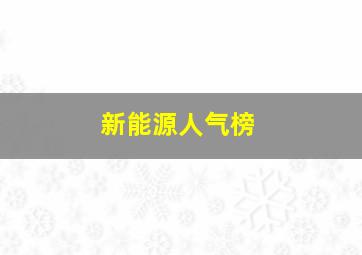 新能源人气榜